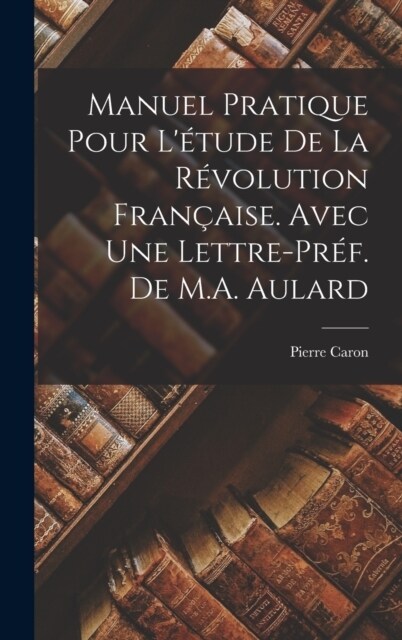 Manuel Pratique Pour L'étude De La Révolution Française. Avec Une Lettre-Préf. De M.A. Aulard

Pierre Caron